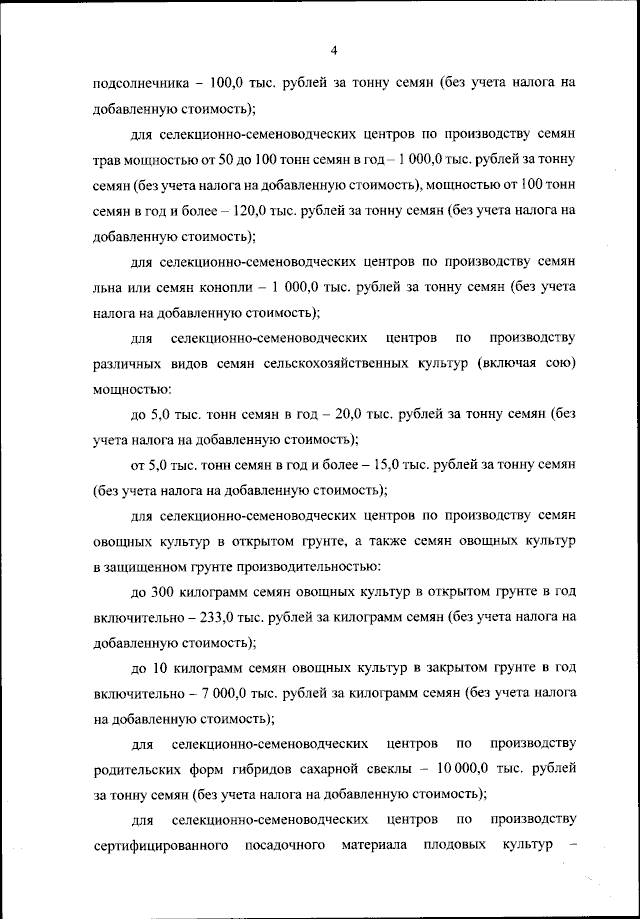 4

подсолнечника – 100,0 тыс. рублей за тонну семян (без учета налога на добавленную стоимость);

для селекционно-семеноводческих центров по производству семян трав мощностью от 50 до 100 тонн семян в год – 1 000,0 тыс. рублей за тонну семян (без учета налога на добавленную стоимость), мощностью от 100 тонн семян в год и более – 120,0 тыс. рублей за тонну семян (без учета налога на добавленную стоимость);

для селекционно-семеноводческих центров по производству семян льна или семян конопли – 1 000,0 тыс. рублей за тонну семян (без учета налога на добавленную стоимость);

для селекционно-семеноводческих центров по производству различных видов семян сельскохозяйственных культур (включая сою) мощностью:

до 5,0 тыс. тонн семян в год – 20,0 тыс. рублей за тонну семян (без учета налога на добавленную стоимость);

от 5,0 тыс. тонн семян в год и более – 15,0 тыс. рублей за тонну семян (без учета налога на добавленную стоимость);

для селекционно-семеноводческих центров по производству семян овощных культур в открытом грунте, а также семян овощных культур в защищенном грунте производительностью:

до 300 килограмм семян овощных культур в открытом грунте в год включительно – 233,0 тыс. рублей за килограмм семян (без учета налога на добавленную стоимость);

до 10 килограмм семян овощных культур в закрытом грунте в год включительно – 7 000,0 тыс. рублей за килограмм семян (без учета налога на добавленную стоимость);

для селекционно-семеноводческих центров по производству родительских форм гибридов сахарной свеклы – 10 000,0 тыс. рублей за тонну семян (без учета налога на добавленную стоимость);

для селекционно-семеноводческих центров по производству сертифицированного посадочного материала плодовых культур –